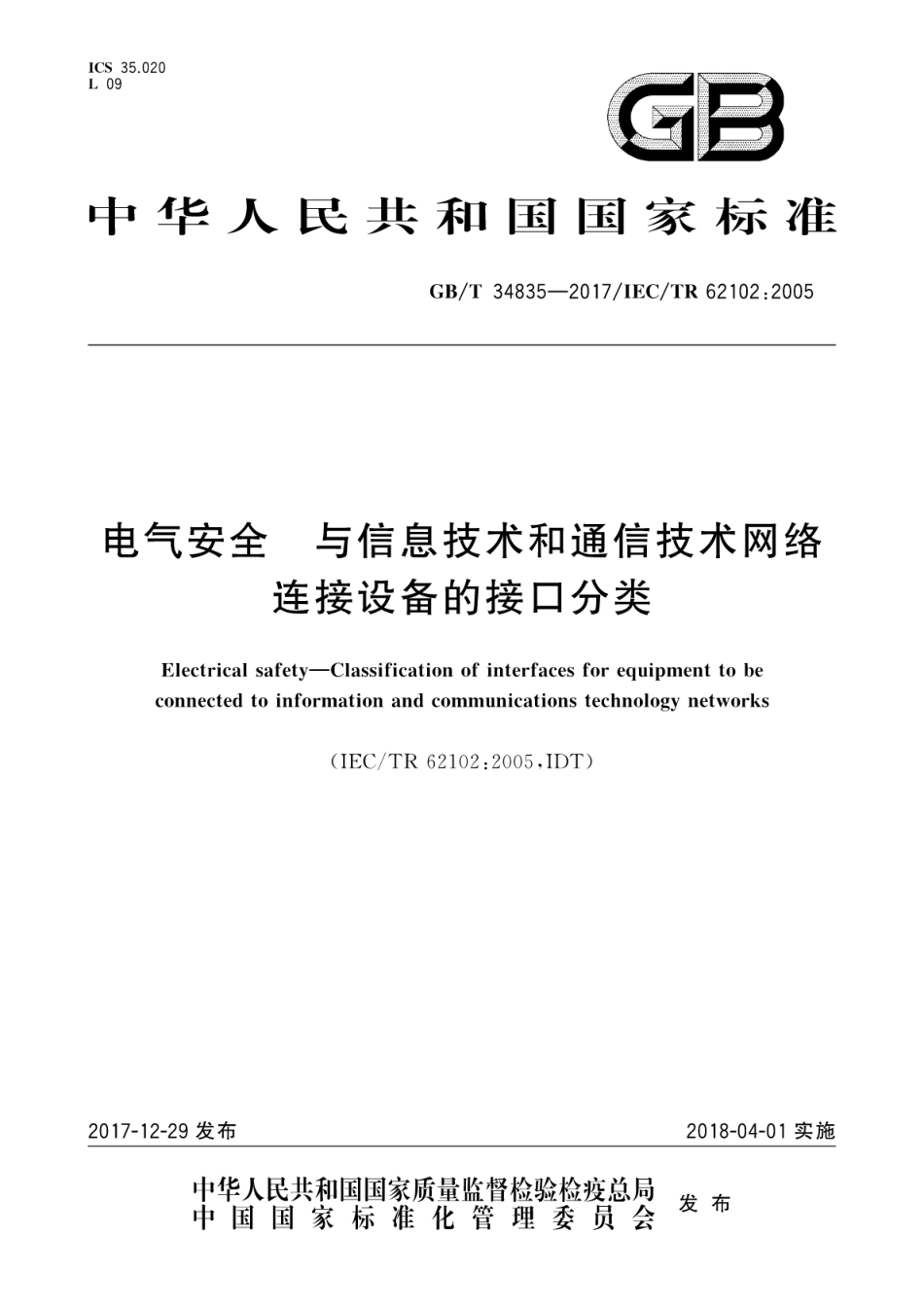 ICS 35.020
L 09

GB

中华人民共和国国家标准

GB/T 34835—2017/IEC/TR 62102:2005

电气安全　与信息技术和通信技术网络连接设备的接口分类

Electrical safety—Classification of interfaces for equipment to be connected to information and communications technology networks

(IEC/TR 62102:2005,IDT)

2017-12-29 发布

2018-04-01 实施

中华人民共和国国家质量监督检验检疫总局
中国国家标准化管理委员会
发布